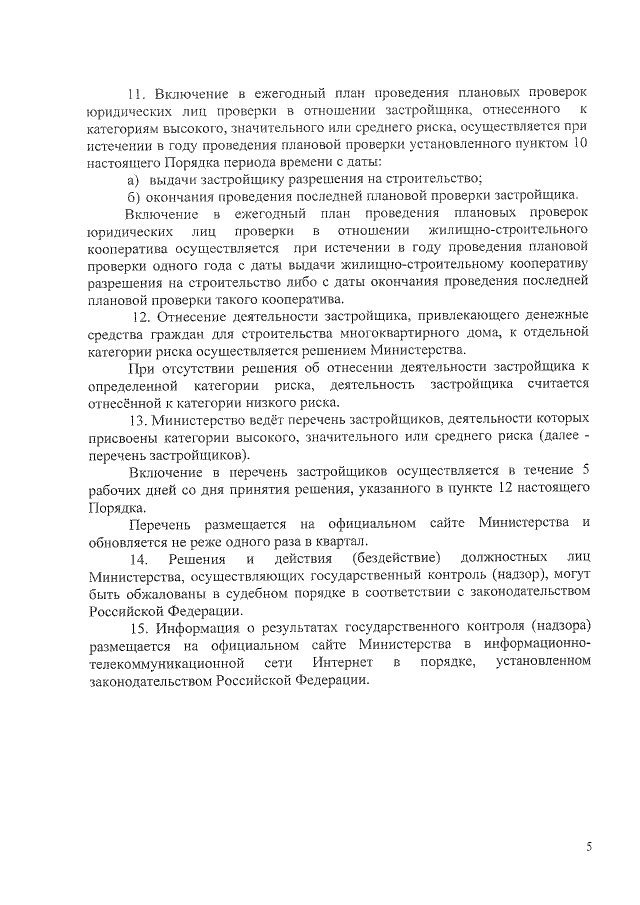 11. Включение в ежегодный план проведения плановых проверок юридических лиц проверки в отношении застройщика, отнесенного к категориям высокого, значительного или среднего риска, осуществляется при истечении в году проведения плановой проверки установленного пунктом 10 настоящего Порядка периода времени с даты:

а) выдачи застройщику разрешения на строительство;

б) окончания проведения последней плановой проверки застройщика.

Включение в ежегодный план проведения плановых проверок юридических лиц проверки в отношении жилищно-строительного кооператива осуществляется при истечении в году проведения плановой проверки одного года с даты выдачи жилищно-строительному кооперативу разрешения на строительство либо с даты окончания проведения последней плановой проверки такого кооператива.

12. Отнесение деятельности застройщика, привлекающего денежные средства граждан для строительства многоквартирного дома, к отдельной категории риска осуществляется решением Министерства.

При отсутствии решения об отнесении деятельности застройщика к определенной категории риска, деятельность застройщика считается отнесённой к категории низкого риска.

13. Министерство ведёт перечень застройщиков, деятельности которых присвоены категории высокого, значительного или среднего риска (далее - перечень застройщиков).

Включение в перечень застройщиков осуществляется в течение 5 рабочих дней со дня принятия решения, указанного в пункте 12 настоящего Порядка.

Перечень размещается на официальном сайте Министерства и обновляется не реже одного раза в квартал.

14. Решения и действия (бездействие) должностных лиц Министерства, осуществляющих государственный контроль (надзор), могут быть обжалованы в судебном порядке в соответствии с законодательством Российской Федерации.

15. Информация о результатах государственного контроля (надзора) размещается на официальном сайте Министерства в информационно-телекоммуникационной сети Интернет в порядке, установленном законодательством Российской Федерации.

5